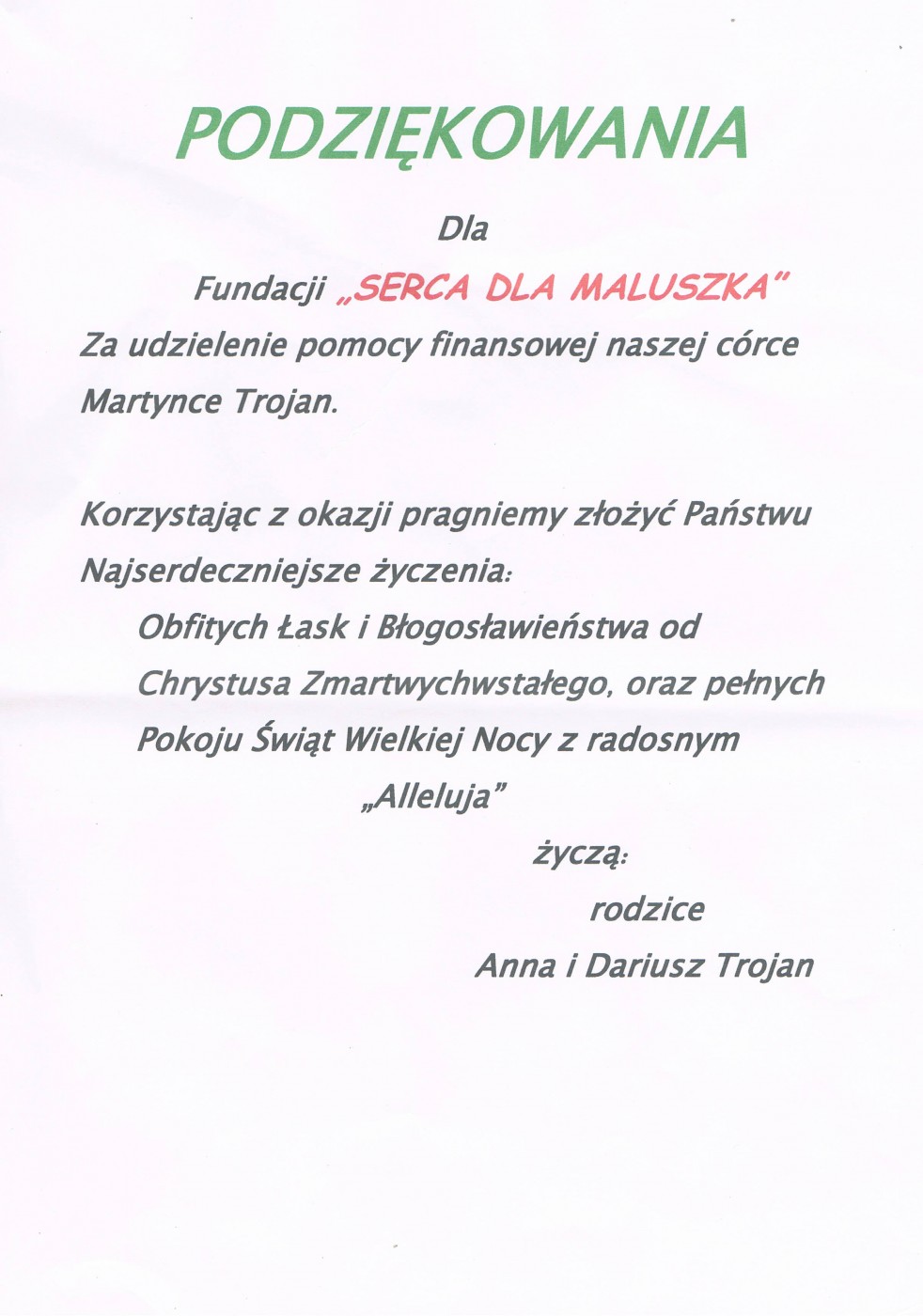 PODZIĘKOWANIA

Dla

Fundacji „SERCA DLA MALUSZKA"

Za udzielenie pomocy finansowej naszej córce Martynce Trojan.

Korzystając z okazji pragniemy złożyć Państwu Najserdeczniejsze życzenia:

Obfitych Łask i Błogosławieństwa od Chrystusa Zmartwychwstałego, oraz pełnych Pokoju Świąt Wielkiej Nocy z radosnym „Alleluja"

życzą:

rodzice

Anna i Dariusz Trojan